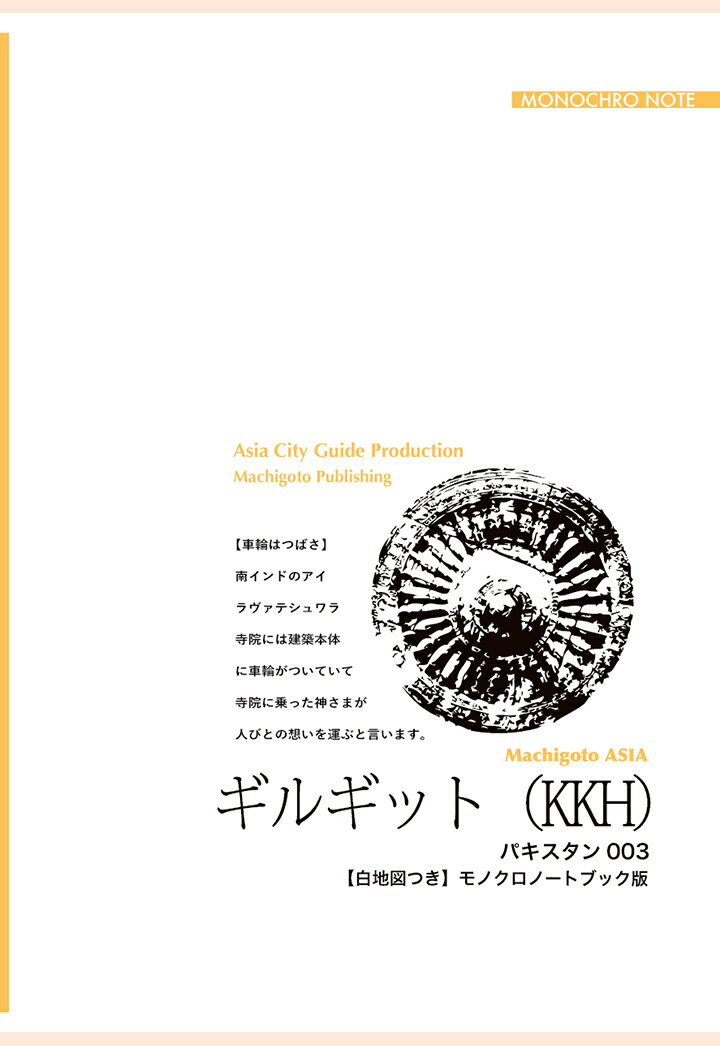 MONOCHRO NOTE

Asia City Guide Production
Machigoto Publishing

【車輪はつばさ】
南インドのアイ
ラヴァテシュワラ
寺院には建築本体
に車輪がついていて
寺院に乗った神さまが
人びとの想いを運ぶと言います。

Machigoto ASIA

ギルギット（KKH）

パキスタン 003
【白地図つき】モノクロノートブック版